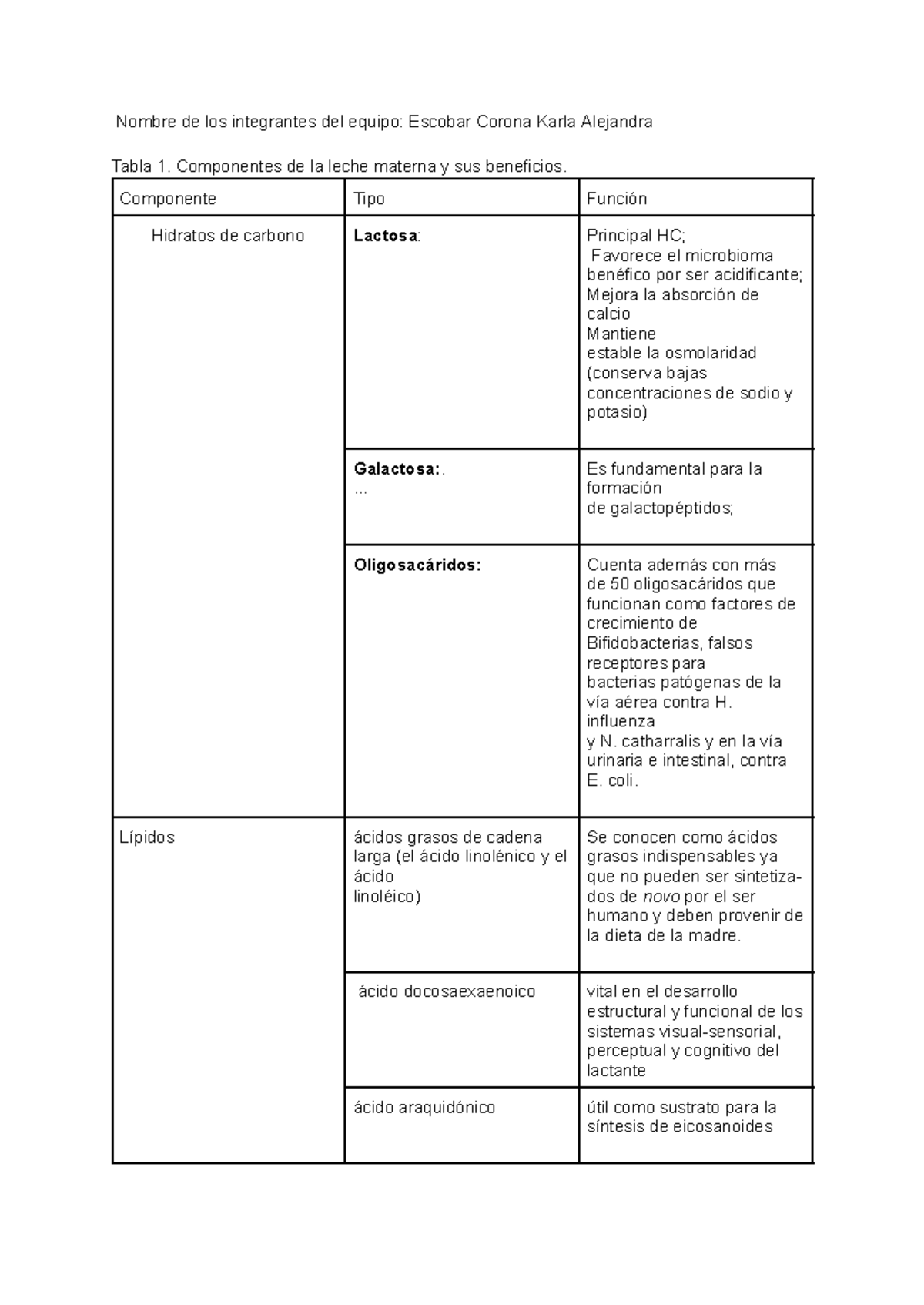 Nombre de los integrantes del equipo: Escobar Corona Karla Alejandra

Tabla 1. Componentes de la leche materna y sus beneficios.

| Componente | Tipo | Función |
|---|---|---|
| Hidratos de carbono | Lactosa: | Principal HC; Favorece el microbioma benéfico por ser acidificante; Mejora la absorción de calcio Mantiene estable la osmolaridad (conserva bajas concentraciones de sodio y potasio) |
| | Galactosa:. ... | Es fundamental para la formación de galactopéptidos; |
| | Oligosacáridos: | Cuenta además con más de 50 oligosacáridos que funcionan como factores de crecimiento de Bifidobacterias, falsos receptores para bacterias patógenas de la vía aérea contra H. influenza y N. catharralis y en la vía urinaria e intestinal, contra E. coli. |
| Lípidos | ácidos grasos de cadena larga (el ácido linolénico y el ácido linoléico) | Se conocen como ácidos grasos indispensables ya que no pueden ser sintetizados de novo por el ser humano y deben provenir de la dieta de la madre. |
| | ácido docosaexaenoico | vital en el desarrollo estructural y funcional de los sistemas visual-sensorial, perceptual y cognitivo del lactante |
| | ácido araquidónico | útil como sustrato para la síntesis de eicosanoides |